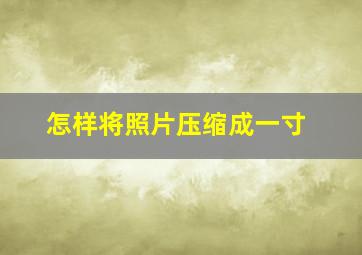 怎样将照片压缩成一寸